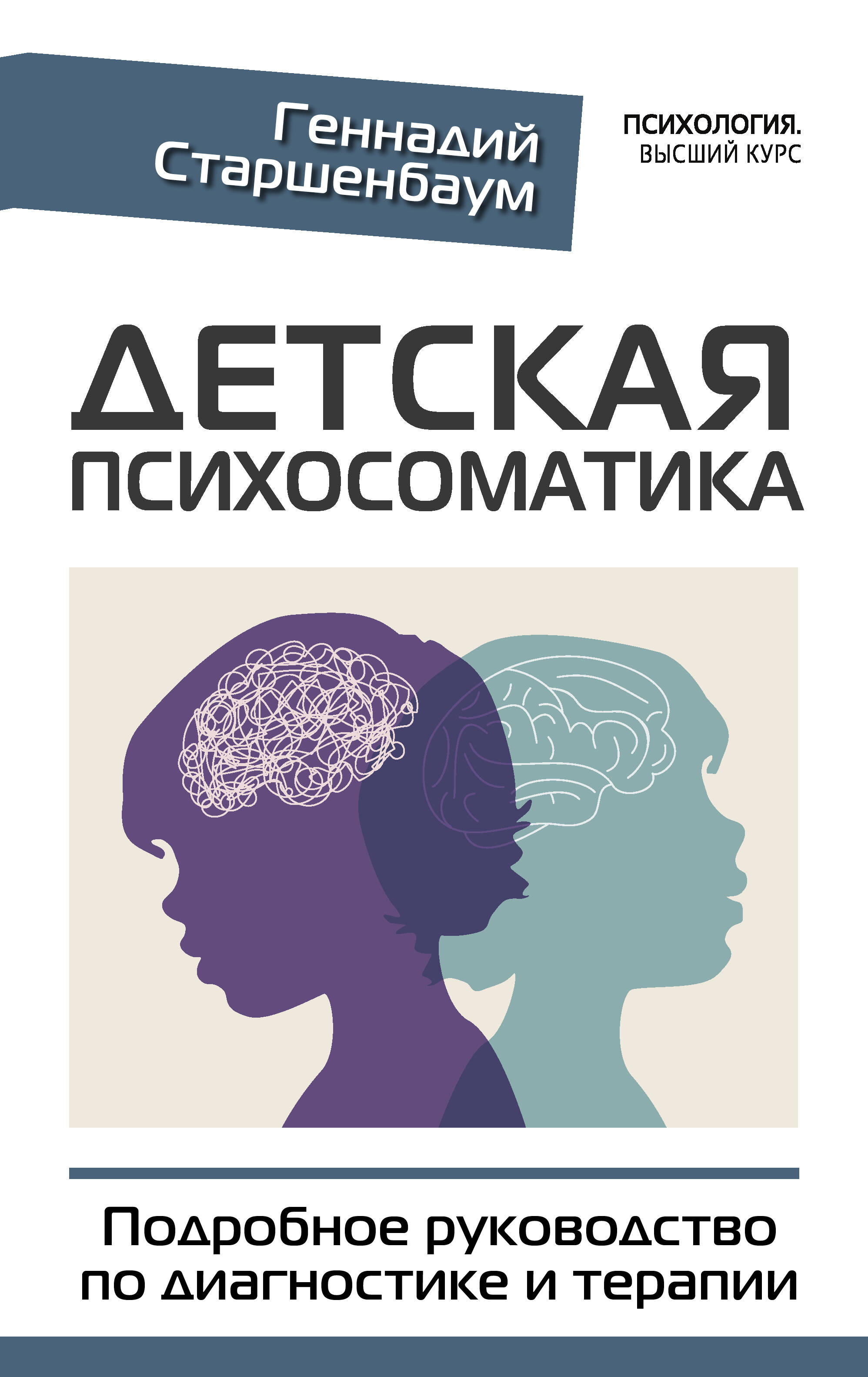 Геннадий Старшенбаум

ПСИХОЛОГИЯ. ВЫСШИЙ КУРС

ДЕТСКАЯ ПСИХОСОМАТИКА

Подробное руководство по диагностике и терапии